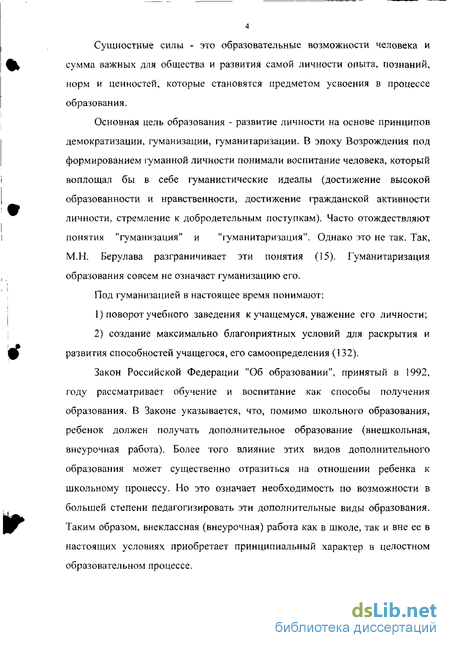 4

Сущностные силы - это образовательные возможности человека и сумма важных для общества и развития самой личности опыта, познаний, норм и ценностей, которые становятся предметом усвоения в процессе образования.

Основная цель образования - развитие личности на основе принципов демократизации, гуманизации, гуманитаризации. В эпоху Возрождения под формированием гуманной личности понимали воспитание человека, который воплощал бы в себе гуманистические идеалы (достижение высокой образованности и нравственности, достижение гражданской активности личности, стремление к добродетельным поступкам). Часто отождествляют понятия "гуманизация" и "гуманитаризация". Однако это не так. Так, М.Н. Берулава разграничивает эти понятия (15). Гуманитаризация образования совсем не означает гуманизацию его.

Под гуманизацией в настоящее время понимают:

1) поворот учебного заведения к учащемуся, уважение его личности;

2) создание максимально благоприятных условий для раскрытия и развития способностей учащегося, его самоопределения (132).

Закон Российской Федерации "Об образовании", принятый в 1992, году рассматривает обучение и воспитание как способы получения образования. В Законе указывается, что, помимо школьного образования, ребенок должен получать дополнительное образование (внешкольная, внеурочная работа). Более того влияние этих видов дополнительного образования может существенно отразиться на отношении ребенка к школьному процессу. Но это означает необходимость по возможности в большей степени педагогизировать эти дополнительные виды образования. Таким образом, внеклассная (внеурочная) работа как в школе, так и вне ее в настоящих условиях приобретает принципиальный характер в целостном образовательном процессе.

dsLib.net
библиотека диссертаций